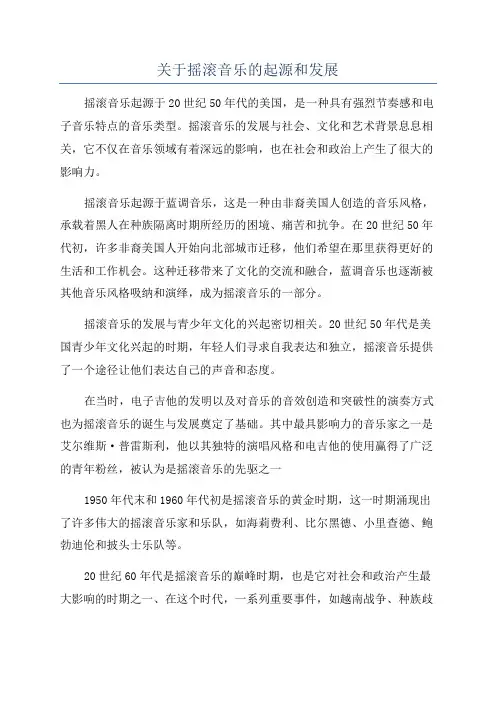 关于摇滚音乐的起源和发展

摇滚音乐起源于20世纪50年代的美国，是一种具有强烈节奏感和电子音乐特点的音乐类型。摇滚音乐的发展与社会、文化和艺术背景息息相关，它不仅在音乐领域有着深远的影响，也在社会和政治上产生了很大的影响力。

摇滚音乐起源于蓝调音乐，这是一种由非裔美国人创造的音乐风格，承载着黑人在种族隔离时期所经历的困境、痛苦和抗争。在20世纪50年代初，许多非裔美国人开始向北部城市迁移，他们希望在那里获得更好的生活和工作机会。这种迁移带来了文化的交流和融合，蓝调音乐也逐渐被其他音乐风格吸纳和演绎，成为摇滚音乐的一部分。

摇滚音乐的发展与青少年文化的兴起密切相关。20世纪50年代是美国青少年文化兴起的时期，年轻人们寻求自我表达和独立，摇滚音乐提供了一个途径让他们表达自己的声音和态度。

在当时，电子吉他的发明以及对音乐的音效创造和突破性的演奏方式也为摇滚音乐的诞生与发展奠定了基础。其中最具影响力的音乐家之一是艾尔维斯·普雷斯利，他以其独特的演唱风格和电吉他的使用赢得了广泛的青年粉丝，被认为是摇滚音乐的先驱之一

1950年代末和1960年代初是摇滚音乐的黄金时期，这一时期涌现出了许多伟大的摇滚音乐家和乐队，如海莉费利、比尔黑德、小里查德、鲍勃迪伦和披头士乐队等。

20世纪60年代是摇滚音乐的巅峰时期，也是它对社会和政治产生最大影响的时期之一、在这个时代，一系列重要事件，如越南战争、种族歧